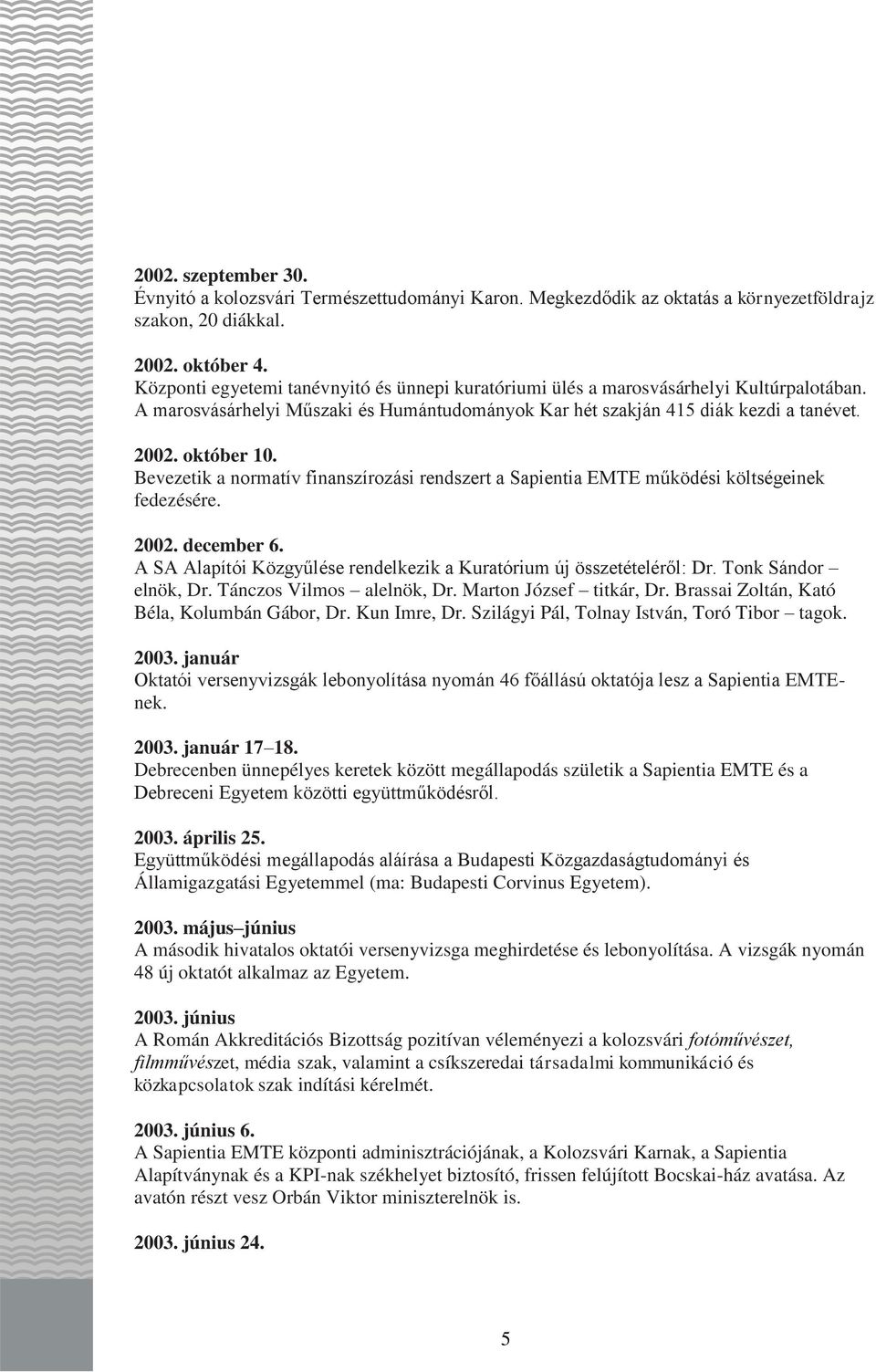 2002. szeptember 30.
Évnyitó a kolozsvári Természettudományi Karon. Megkezdődik az oktatás a környezetföldrajz szakon, 20 diákkal.

2002. október 4.
Központi egyetemi tanévnyitó és ünnepi kuratóriumi ülés a marosvásárhelyi Kultúrpalotában. A marosvásárhelyi Műszaki és Humántudományok Kar hét szakján 415 diák kezdi a tanévet.

2002. október 10.
Bevezetik a normatív finanszírozási rendszert a Sapientia EMTE működési költségeinek fedezésére.

2002. december 6.
A SA Alapítói Közgyűlése rendelkezik a Kuratórium új összetételéről: Dr. Tonk Sándor – elnök, Dr. Tánczos Vilmos – alelnök, Dr. Marton József – titkár, Dr. Brassai Zoltán, Kató Béla, Kolumbán Gábor, Dr. Kun Imre, Dr. Szilágyi Pál, Tolnay István, Toró Tibor – tagok.

2003. január
Oktatói versenyvizsgák lebonyolítása nyomán 46 főállású oktatója lesz a Sapientia EMTE-nek.

2003. január 17–18.
Debrecenben ünnepélyes keretek között megállapodás születik a Sapientia EMTE és a Debreceni Egyetem közötti együttműködésről.

2003. április 25.
Együttműködési megállapodás aláírása a Budapesti Közgazdaságtudományi és Államigazgatási Egyetemmel (ma: Budapesti Corvinus Egyetem).

2003. május–június
A második hivatalos oktatói versenyvizsga meghirdetése és lebonyolítása. A vizsgák nyomán 48 új oktatót alkalmaz az Egyetem.

2003. június
A Román Akkreditációs Bizottság pozitívan véleményezi a kolozsvári fotóművészet, filmművészet, média szak, valamint a csíkszeredai társadalmi kommunikáció és közkapcsolatok szak indítási kérelmét.

2003. június 6.
A Sapientia EMTE központi adminisztrációjának, a Kolozsvári Karnak, a Sapientia Alapítványnak és a KPI-nak székhelyet biztosító, frissen felújított Bocskai-ház avatása. Az avatón részt vesz Orbán Viktor miniszterelnök is.

2003. június 24.

5